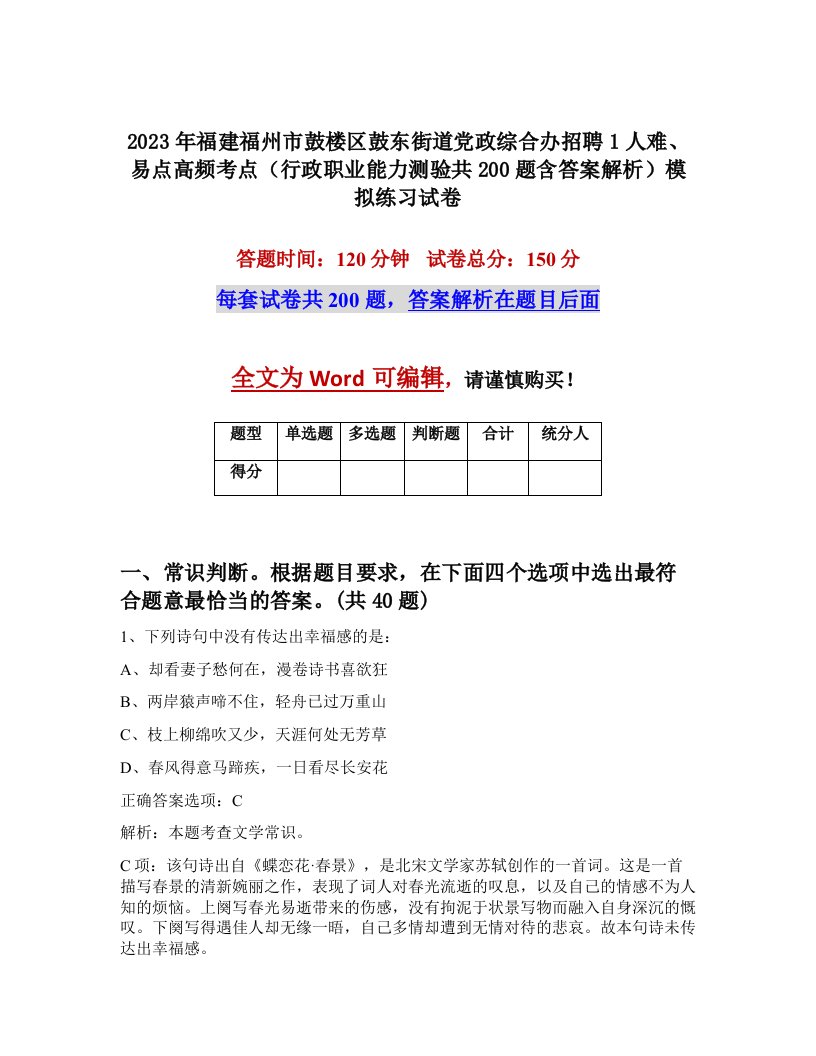 2023年福建福州市鼓楼区鼓东街道党政综合办招聘1人难、易点高频考点（行政职业能力测验共200题含答案解析）模拟练习试卷

答题时间：120分钟　试卷总分：150分

每套试卷共200题，答案解析在题目后面

全文为Word可编辑，请谨慎购买！

| 题型 | 单选题 | 多选题 | 判断题 | 合计 | 统分人 |
|---|---|---|---|---|---|
| 得分 | | | | | |

一、常识判断。根据题目要求，在下面四个选项中选出最符合题意最恰当的答案。(共40题)

1、下列诗句中没有传达出幸福感的是：

A、却看妻子愁何在，漫卷诗书喜欲狂

B、两岸猿声啼不住，轻舟已过万重山

C、枝上柳绵吹又少，天涯何处无芳草

D、春风得意马蹄疾，一日看尽长安花

正确答案选项：C

解析：本题考查文学常识。

C项：该句诗出自《蝶恋花·春景》，是北宋文学家苏轼创作的一首词。这是一首描写春景的清新婉丽之作，表现了词人对春光流逝的叹息，以及自己的情感不为人知的烦恼。上阕写春光易逝带来的伤感，没有拘泥于状景写物而融入自身深沉的慨叹。下阕写得遇佳人却无缘一晤，自己多情却遭到无情对待的悲哀。故本句诗未传达出幸福感。